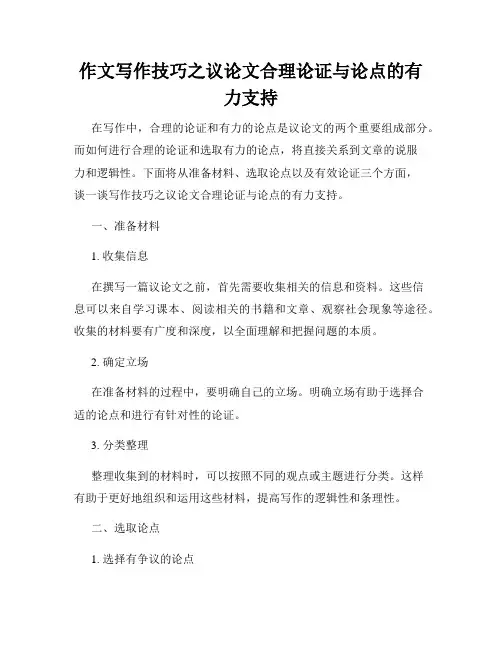 作文写作技巧之议论文合理论证与论点的有力支持

在写作中，合理的论证和有力的论点是议论文的两个重要组成部分。而如何进行合理的论证和选取有力的论点，将直接关系到文章的说服力和逻辑性。下面将从准备材料、选取论点以及有效论证三个方面，谈一谈写作技巧之议论文合理论证与论点的有力支持。

一、准备材料

1. 收集信息

在撰写一篇议论文之前，首先需要收集相关的信息和资料。这些信息可以来自学习课本、阅读相关的书籍和文章、观察社会现象等途径。收集的材料要有广度和深度，以全面理解和把握问题的本质。

2. 确定立场

在准备材料的过程中，要明确自己的立场。明确立场有助于选择合适的论点和进行有针对性的论证。

3. 分类整理

整理收集到的材料时，可以按照不同的观点或主题进行分类。这样有助于更好地组织和运用这些材料，提高写作的逻辑性和条理性。

二、选取论点

1. 选择有争议的论点